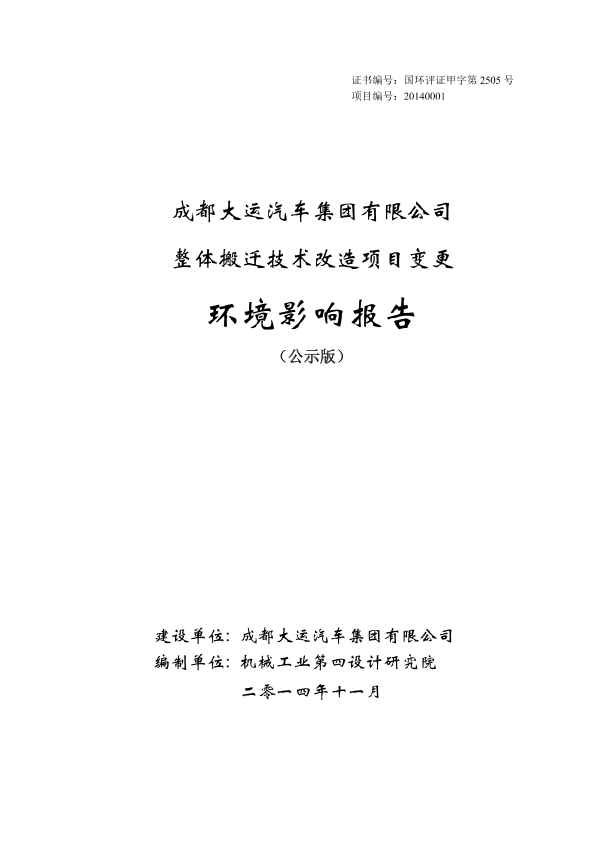 证书编号：国环评证甲字第 2505 号
项目编号：20140001

成都大运汽车集团有限公司

整体搬迁技术改造项目变更

环境影响报告

（公示版）

建设单位：成都大运汽车集团有限公司
编制单位：机械工业第四设计研究院

二零一四年十一月